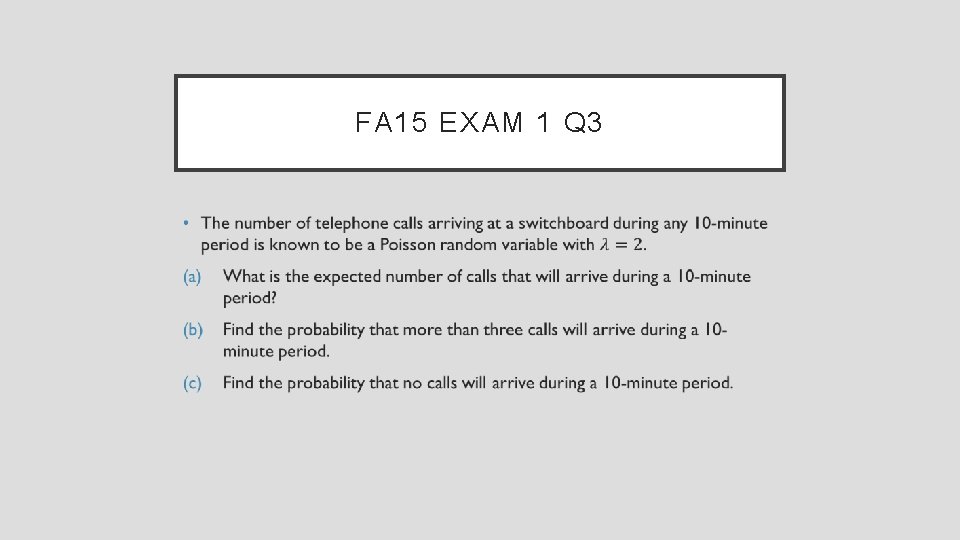 FA15 EXAM 1 Q3

• The number of telephone calls arriving at a switchboard during any 10-minute period is known to be a Poisson random variable with $\lambda = 2$.

(a) What is the expected number of calls that will arrive during a 10-minute period?

(b) Find the probability that more than three calls will arrive during a 10-minute period.

(c) Find the probability that no calls will arrive during a 10-minute period.